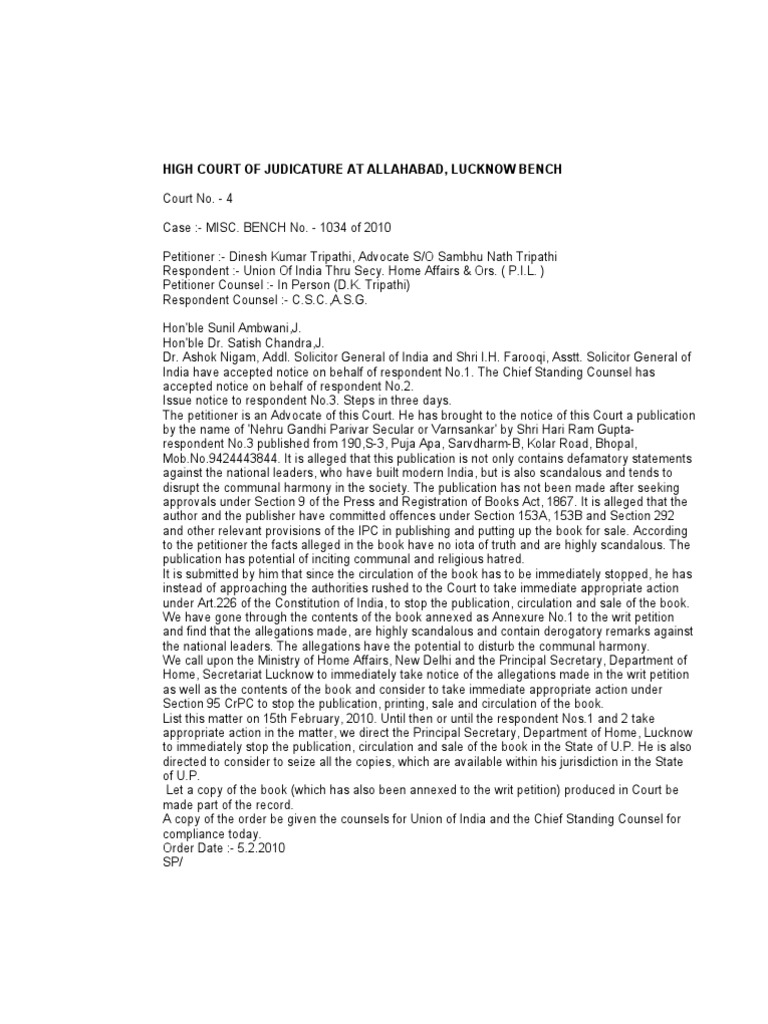 HIGH COURT OF JUDICATURE AT ALLAHABAD, LUCKNOW BENCH

Court No. - 4

Case :- MISC. BENCH No. - 1034 of 2010

Petitioner :- Dinesh Kumar Tripathi, Advocate S/O Sambhu Nath Tripathi
Respondent :- Union Of India Thru Secy. Home Affairs & Ors. ( P.I.L. )
Petitioner Counsel :- In Person (D.K. Tripathi)
Respondent Counsel :- C.S.C.,A.S.G.

Hon'ble Sunil Ambwani,J.
Hon'ble Dr. Satish Chandra,J.
Dr. Ashok Nigam, Addl. Solicitor General of India and Shri I.H. Farooqi, Asstt. Solicitor General of India have accepted notice on behalf of respondent No.1. The Chief Standing Counsel has accepted notice on behalf of respondent No.2.
Issue notice to respondent No.3. Steps in three days.
The petitioner is an Advocate of this Court. He has brought to the notice of this Court a publication by the name of 'Nehru Gandhi Parivar Secular or Varnsankar' by Shri Hari Ram Gupta-respondent No.3 published from 190,S-3, Puja Apa, Sarvdharm-B, Kolar Road, Bhopal, Mob.No.9424443844. It is alleged that this publication is not only contains defamatory statements against the national leaders, who have built modern India, but is also scandalous and tends to disrupt the communal harmony in the society. The publication has not been made after seeking approvals under Section 9 of the Press and Registration of Books Act, 1867. It is alleged that the author and the publisher have committed offences under Section 153A, 153B and Section 292 and other relevant provisions of the IPC in publishing and putting up the book for sale. According to the petitioner the facts alleged in the book have no iota of truth and are highly scandalous. The publication has potential of inciting communal and religious hatred.
It is submitted by him that since the circulation of the book has to be immediately stopped, he has instead of approaching the authorities rushed to the Court to take immediate appropriate action under Art.226 of the Constitution of India, to stop the publication, circulation and sale of the book.
We have gone through the contents of the book annexed as Annexure No.1 to the writ petition and find that the allegations made, are highly scandalous and contain derogatory remarks against the national leaders. The allegations have the potential to disturb the communal harmony.
We call upon the Ministry of Home Affairs, New Delhi and the Principal Secretary, Department of Home, Secretariat Lucknow to immediately take notice of the allegations made in the writ petition as well as the contents of the book and consider to take immediate appropriate action under Section 95 CrPC to stop the publication, printing, sale and circulation of the book.
List this matter on 15th February, 2010. Until then or until the respondent Nos.1 and 2 take appropriate action in the matter, we direct the Principal Secretary, Department of Home, Lucknow to immediately stop the publication, circulation and sale of the book in the State of U.P. He is also directed to consider to seize all the copies, which are available within his jurisdiction in the State of U.P.
Let a copy of the book (which has also been annexed to the writ petition) produced in Court be made part of the record.
A copy of the order be given the counsels for Union of India and the Chief Standing Counsel for compliance today.
Order Date :- 5.2.2010
SP/